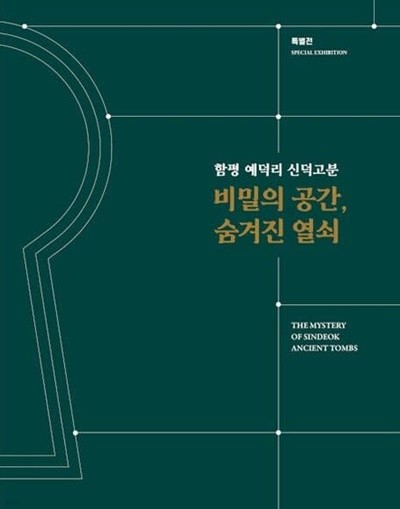 특별전
SPECIAL EXHIBITION

함평 예덕리 신덕고분
비밀의 공간,
숨겨진 열쇠

THE MYSTERY
OF SINDEOK
ANCIENT TOMBS